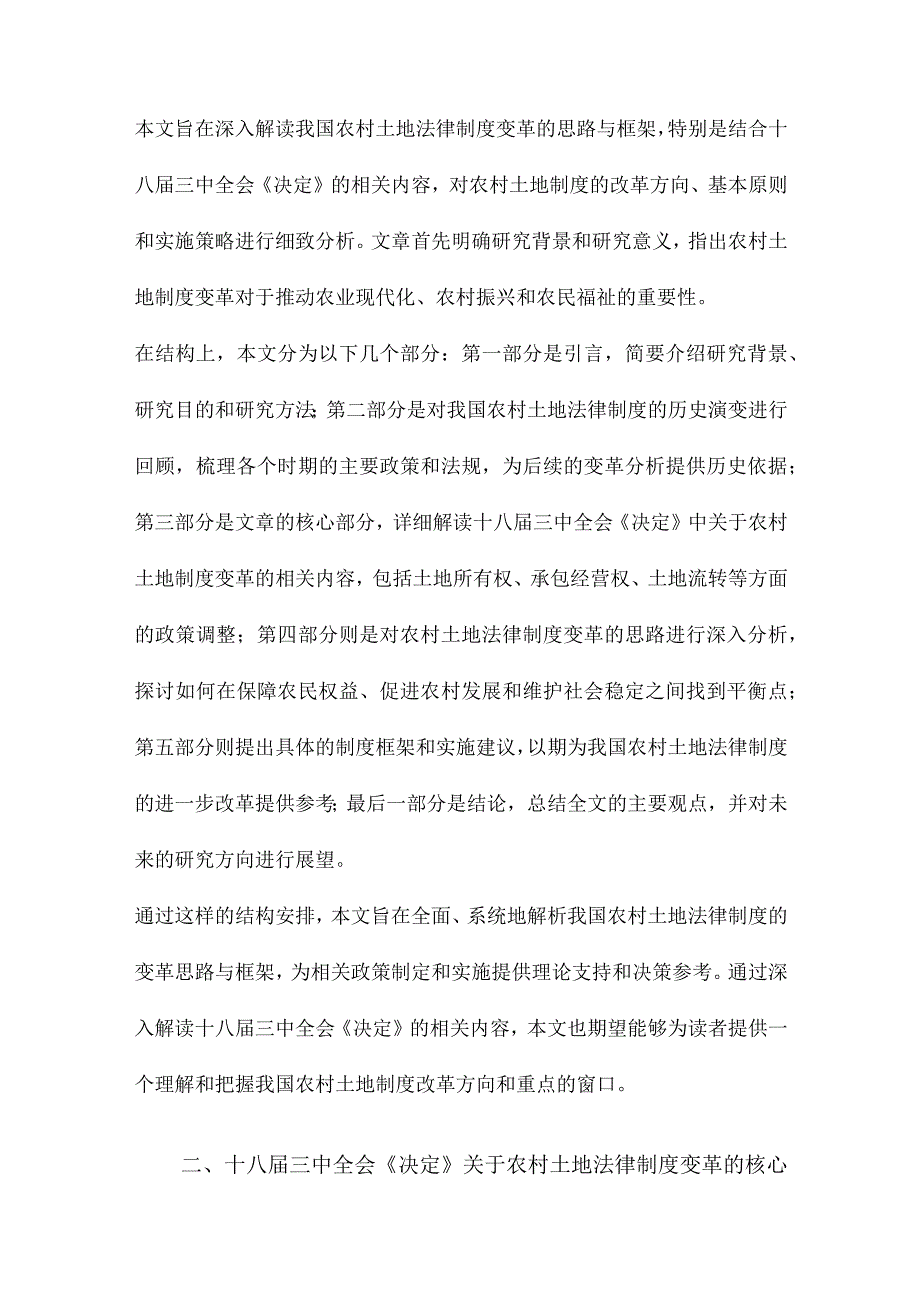 本文旨在深入解读我国农村土地法律制度变革的思路与框架，特别是结合十八届三中全会《决定》的相关内容，对农村土地制度的改革方向、基本原则和实施策略进行细致分析。文章首先明确研究背景和研究意义，指出农村土地制度变革对于推动农业现代化、农村振兴和农民福祉的重要性。

在结构上，本文分为以下几个部分：第一部分是引言，简要介绍研究背景、研究目的和研究方法；第二部分是对我国农村土地法律制度的历史演变进行回顾，梳理各个时期的主要政策和法规，为后续的变革分析提供历史依据；第三部分是文章的核心部分，详细解读十八届三中全会《决定》中关于农村土地制度变革的相关内容，包括土地所有权、承包经营权、土地流转等方面的政策调整；第四部分则是对农村土地法律制度变革的思路进行深入分析，探讨如何在保障农民权益、促进农村发展和维护社会稳定之间找到平衡点；第五部分则提出具体的制度框架和实施建议，以期为我国农村土地法律制度的进一步改革提供参考；最后一部分是结论，总结全文的主要观点，并对未来的研究方向进行展望。

通过这样的结构安排，本文旨在全面、系统地解析我国农村土地法律制度的变革思路与框架，为相关政策制定和实施提供理论支持和决策参考。通过深入解读十八届三中全会《决定》的相关内容，本文也期望能够为读者提供一个理解和把握我国农村土地制度改革方向和重点的窗口。

二、十八届三中全会《决定》关于农村土地法律制度变革的核心